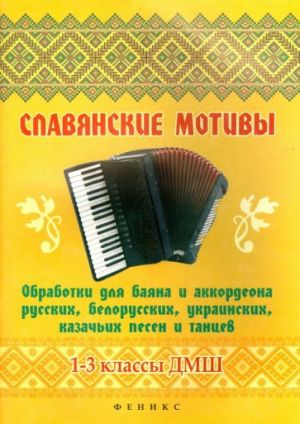 СЛАВЯНСКИЕ МОТИВЫ

Обработки для баяна и аккордеона русских, белорусских, украинских, казачьих песен и танцев

1-3 классы ДМШ

ФЕНИКС